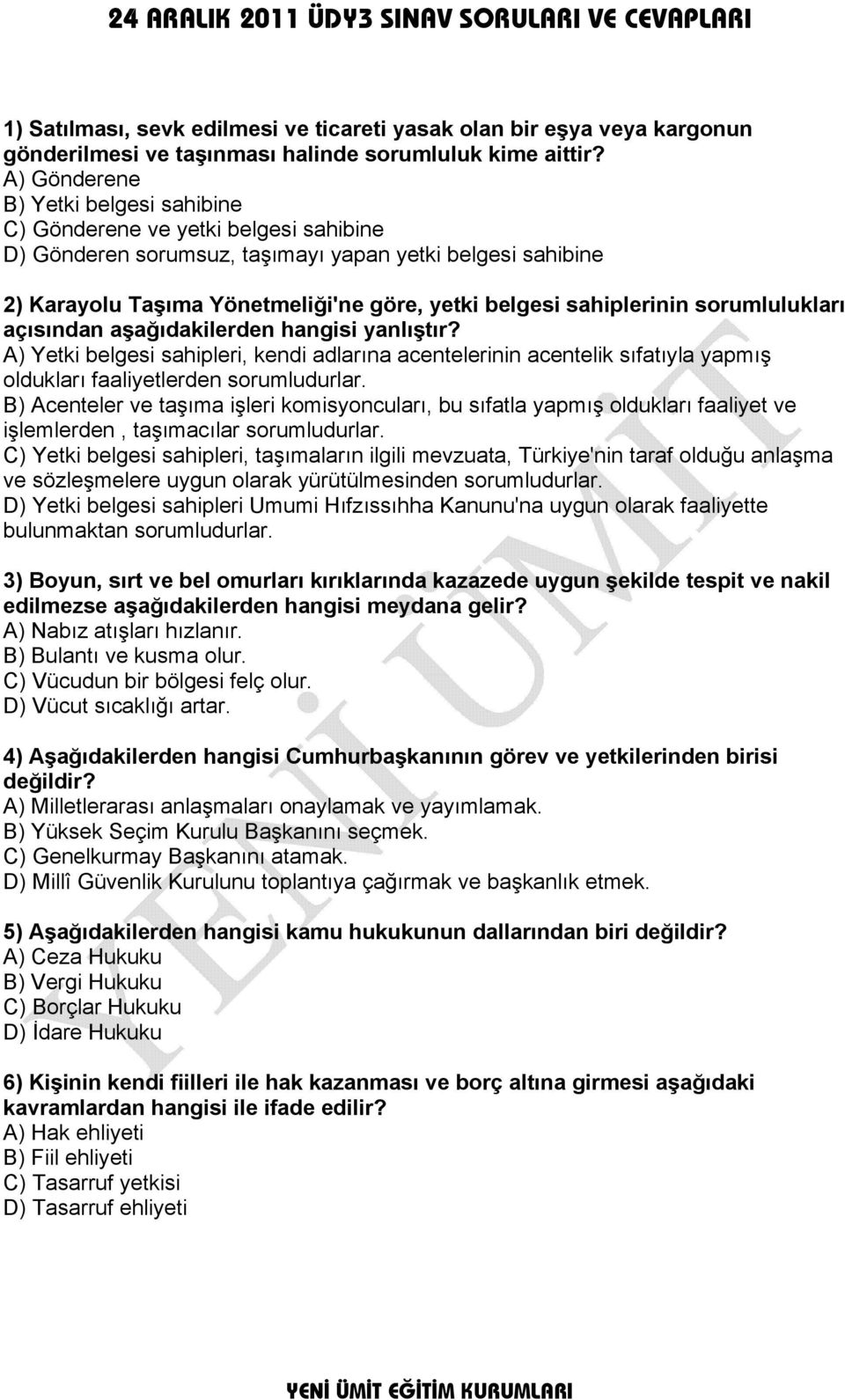 24 ARALIK 2011 ÜDY3 SINAV SORULARI VE CEVAPLARI

1) Satılması, sevk edilmesi ve ticareti yasak olan bir eşya veya kargonun gönderilmesi ve taşınması halinde sorumluluk kime aittir?
A) Gönderene
B) Yetki belgesi sahibine
C) Gönderene ve yetki belgesi sahibine
D) Gönderen sorumsuz, taşımayı yapan yetki belgesi sahibine

2) Karayolu Taşıma Yönetmeliği'ne göre, yetki belgesi sahiplerinin sorumlulukları açısından aşağıdakilerden hangisi yanlıştır?
A) Yetki belgesi sahipleri, kendi adlarına acentelerinin acentelik sıfatıyla yapmış oldukları faaliyetlerden sorumludurlar.
B) Acenteler ve taşıma işleri komisyoncuları, bu sıfatla yapmış oldukları faaliyet ve işlemlerden , taşımacılar sorumludurlar.
C) Yetki belgesi sahipleri, taşımaların ilgili mevzuata, Türkiye'nin taraf olduğu anlaşma ve sözleşmelere uygun olarak yürütülmesinden sorumludurlar.
D) Yetki belgesi sahipleri Umumi Hıfzıssıhha Kanunu'na uygun olarak faaliyette bulunmaktan sorumludurlar.

3) Boyun, sırt ve bel omurları kırıklarında kazazede uygun şekilde tespit ve nakil edilmezse aşağıdakilerden hangisi meydana gelir?
A) Nabız atışları hızlanır.
B) Bulantı ve kusma olur.
C) Vücudun bir bölgesi felç olur.
D) Vücut sıcaklığı artar.

4) Aşağıdakilerden hangisi Cumhurbaşkanının görev ve yetkilerinden birisi değildir?
A) Milletlerarası anlaşmaları onaylamak ve yayımlamak.
B) Yüksek Seçim Kurulu Başkanını seçmek.
C) Genelkurmay Başkanını atamak.
D) Millî Güvenlik Kurulunu toplantıya çağırmak ve başkanlık etmek.

5) Aşağıdakilerden hangisi kamu hukukunun dallarından biri değildir?
A) Ceza Hukuku
B) Vergi Hukuku
C) Borçlar Hukuku
D) İdare Hukuku

6) Kişinin kendi fiilleri ile hak kazanması ve borç altına girmesi aşağıdaki kavramlardan hangisi ile ifade edilir?
A) Hak ehliyeti
B) Fiil ehliyeti
C) Tasarruf yetkisi
D) Tasarruf ehliyeti

YENİ ÜMİT

YENİ ÜMİT EĞİTİM KURUMLARI